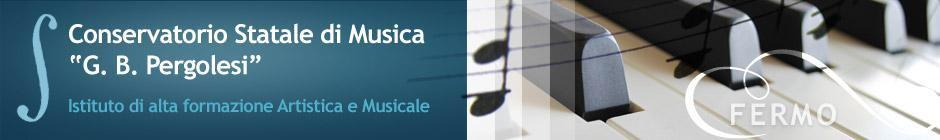 Conservatorio Statale di Musica
"G. B. Pergolesi"

Istituto di alta formazione Artistica e Musicale

FERMO